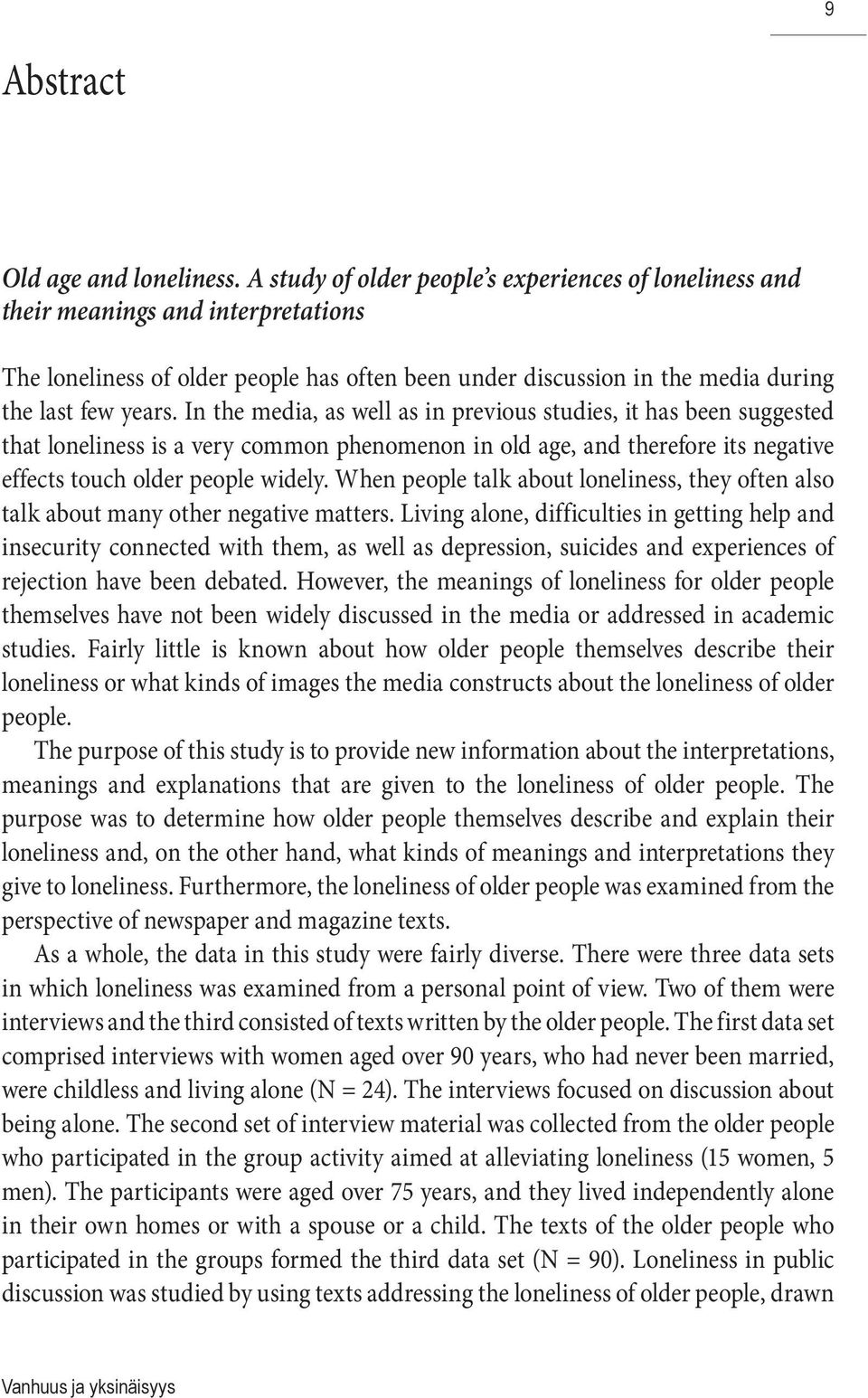 9

Abstract

Old age and loneliness. A study of older people's experiences of loneliness and their meanings and interpretations

The loneliness of older people has often been under discussion in the media during the last few years. In the media, as well as in previous studies, it has been suggested that loneliness is a very common phenomenon in old age, and therefore its negative effects touch older people widely. When people talk about loneliness, they often also talk about many other negative matters. Living alone, difficulties in getting help and insecurity connected with them, as well as depression, suicides and experiences of rejection have been debated. However, the meanings of loneliness for older people themselves have not been widely discussed in the media or addressed in academic studies. Fairly little is known about how older people themselves describe their loneliness or what kinds of images the media constructs about the loneliness of older people.

The purpose of this study is to provide new information about the interpretations, meanings and explanations that are given to the loneliness of older people. The purpose was to determine how older people themselves describe and explain their loneliness and, on the other hand, what kinds of meanings and interpretations they give to loneliness. Furthermore, the loneliness of older people was examined from the perspective of newspaper and magazine texts.

As a whole, the data in this study were fairly diverse. There were three data sets in which loneliness was examined from a personal point of view. Two of them were interviews and the third consisted of texts written by the older people. The first data set comprised interviews with women aged over 90 years, who had never been married, were childless and living alone (N = 24). The interviews focused on discussion about being alone. The second set of interview material was collected from the older people who participated in the group activity aimed at alleviating loneliness (15 women, 5 men). The participants were aged over 75 years, and they lived independently alone in their own homes or with a spouse or a child. The texts of the older people who participated in the groups formed the third data set (N = 90). Loneliness in public discussion was studied by using texts addressing the loneliness of older people, drawn

Vanhuus ja yksinäisyys